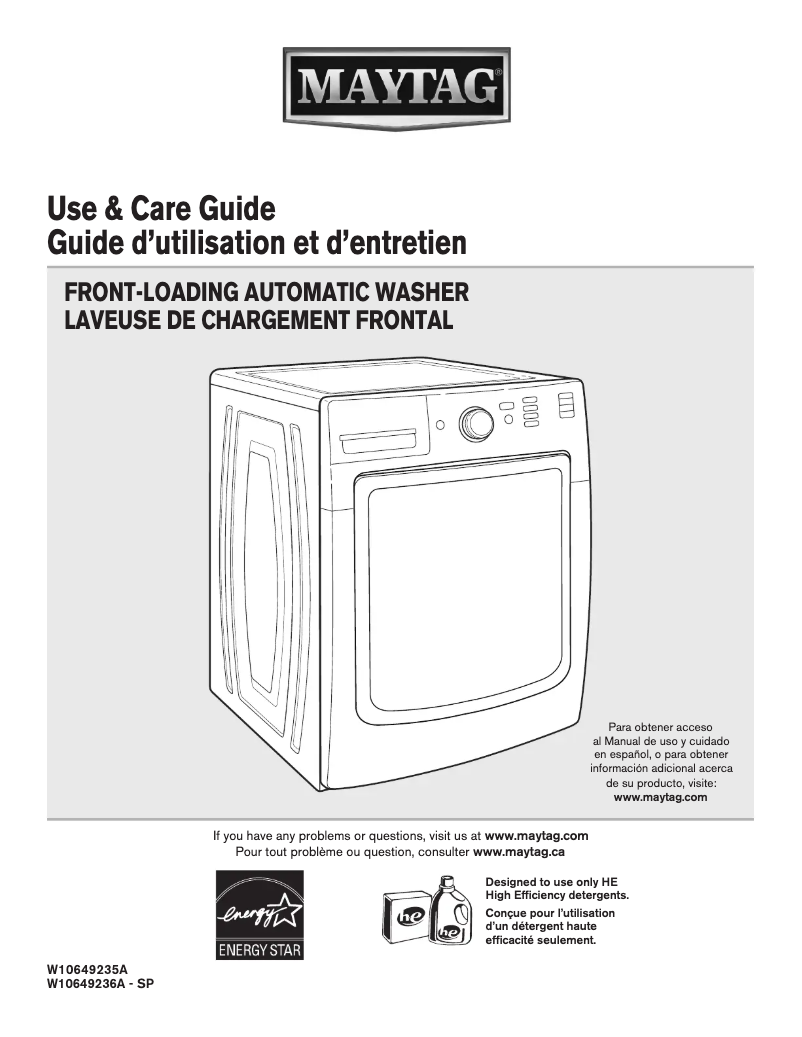 MAYTAG®

Use & Care Guide
Guide d'utilisation et d'entretien

FRONT-LOADING AUTOMATIC WASHER
LAVEUSE DE CHARGEMENT FRONTAL

Para obtener acceso al Manual de uso y cuidado en español, o para obtener información adicional acerca de su producto, visite: www.maytag.com

If you have any problems or questions, visit us at www.maytag.com
Pour tout problème ou question, consulter www.maytag.ca

energy
ENERGY STAR

he
he

Designed to use only HE High Efficiency detergents.
Conçue pour l'utilisation d'un détergent haute efficacité seulement.

W10649235A
W10649236A - SP